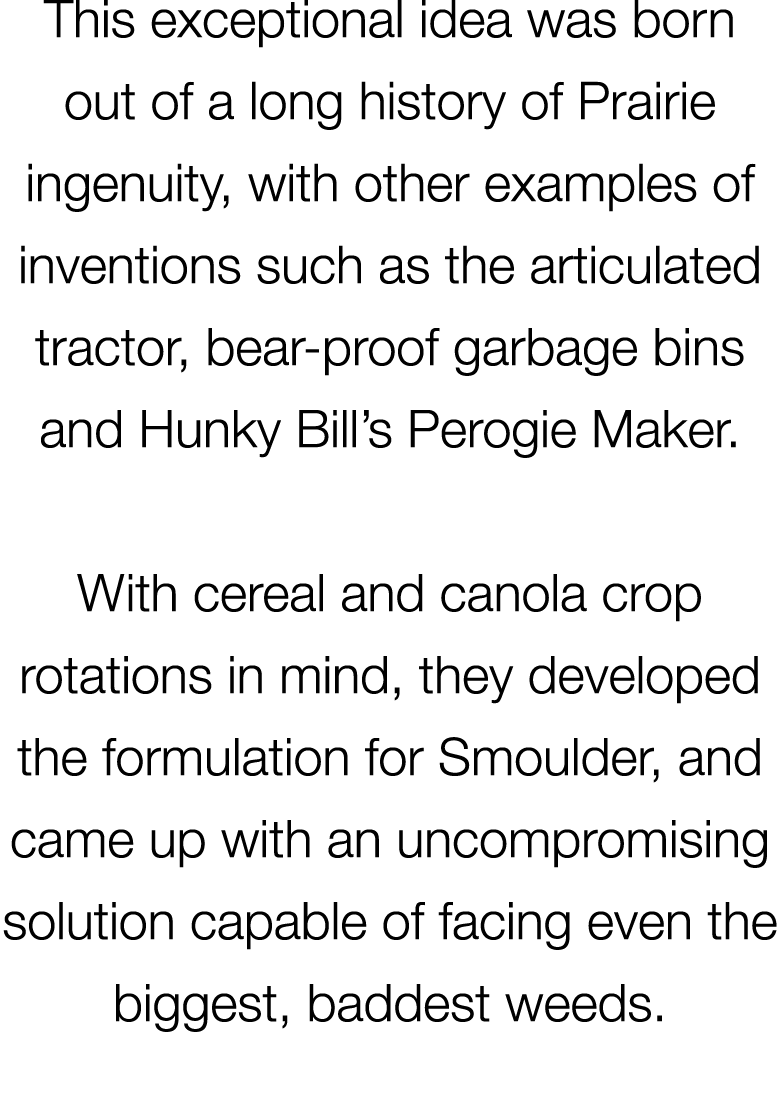 This exceptional idea was born out of a long history of Prairie ingenuity, with other examples of inventions such as the articulated tractor, bear-proof garbage bins and Hunky Bill's Perogie Maker.

With cereal and canola crop rotations in mind, they developed the formulation for Smoulder, and came up with an uncompromising solution capable of facing even the biggest, baddest weeds.